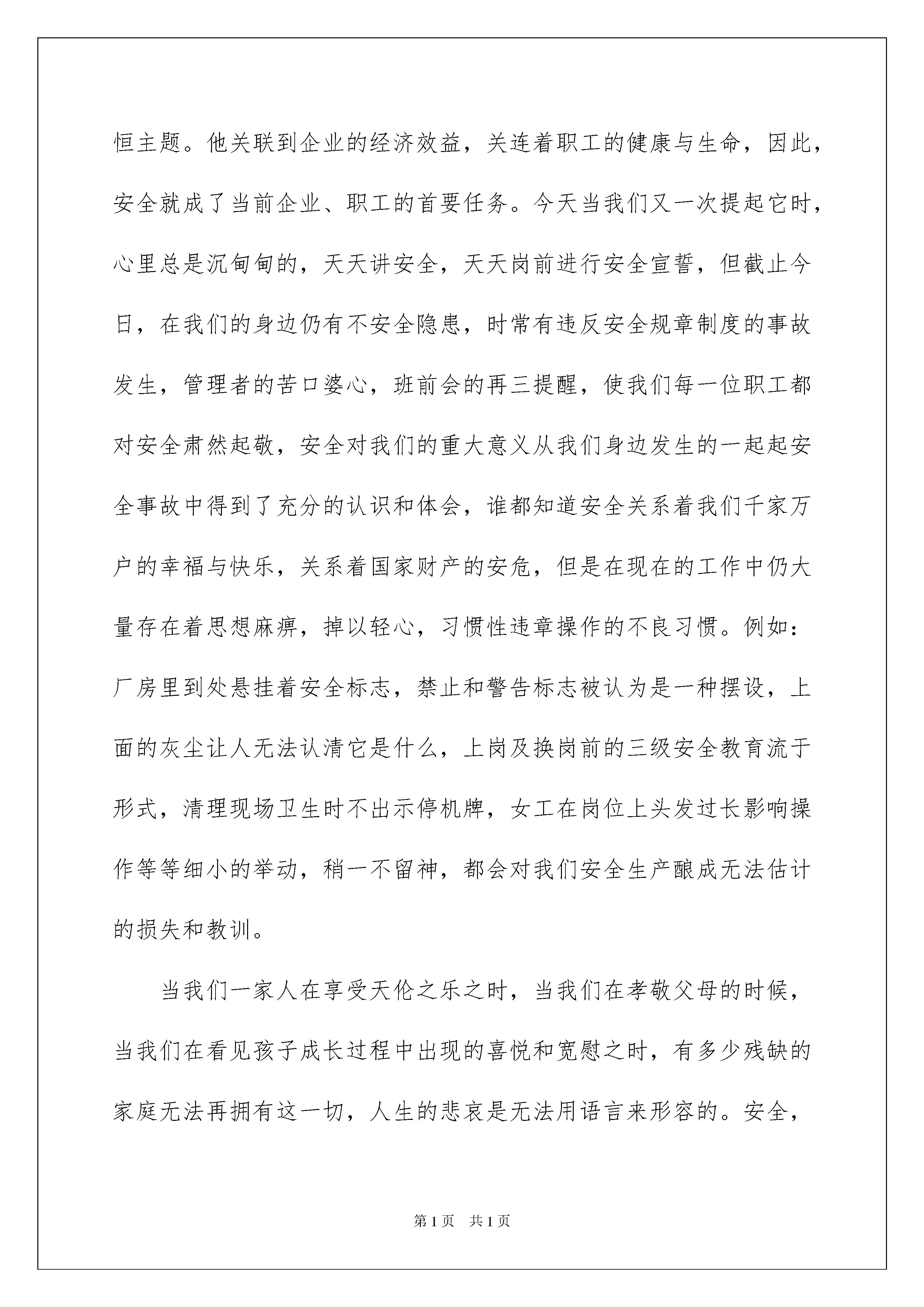 恒主题。他关联到企业的经济效益，关连着职工的健康与生命，因此，安全就成了当前企业、职工的首要任务。今天当我们又一次提起它时，心里总是沉甸甸的，天天讲安全，天天岗前进行安全宣誓，但截止今日，在我们的身边仍有不安全隐患，时常有违反安全规章制度的事故发生，管理者的苦口婆心，班前会的再三提醒，使我们每一位职工都对安全肃然起敬，安全对我们的重大意义从我们身边发生的一起起安全事故中得到了充分的认识和体会，谁都知道安全关系着我们千家万户的幸福与快乐，关系着国家财产的安危，但是在现在的工作中仍大量存在着思想麻痹，掉以轻心，习惯性违章操作的不良习惯。例如：厂房里到处悬挂着安全标志，禁止和警告标志被认为是一种摆设，上面的灰尘让人无法认清它是什么，上岗及换岗前的三级安全教育流于形式，清理现场卫生时不出示停机牌，女工在岗位上头发过长影响操作等等细小的举动，稍一不留神，都会对我们安全生产酿成无法估计的损失和教训。

当我们一家人在享受天伦之乐之时，当我们在孝敬父母的时候，当我们在看见孩子成长过程中出现的喜悦和宽慰之时，有多少残缺的家庭无法再拥有这一切，人生的悲哀是无法用语言来形容的。安全，

第1页 共1页